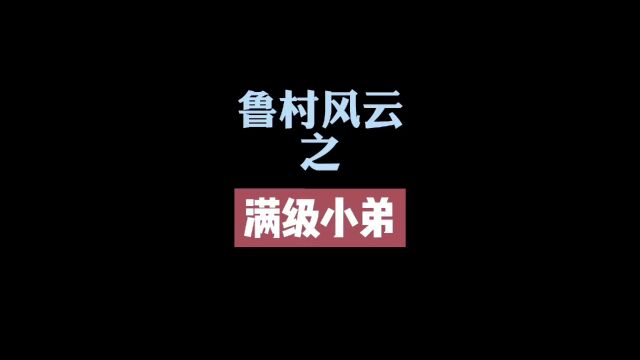 鲁村风云
之
满级小弟